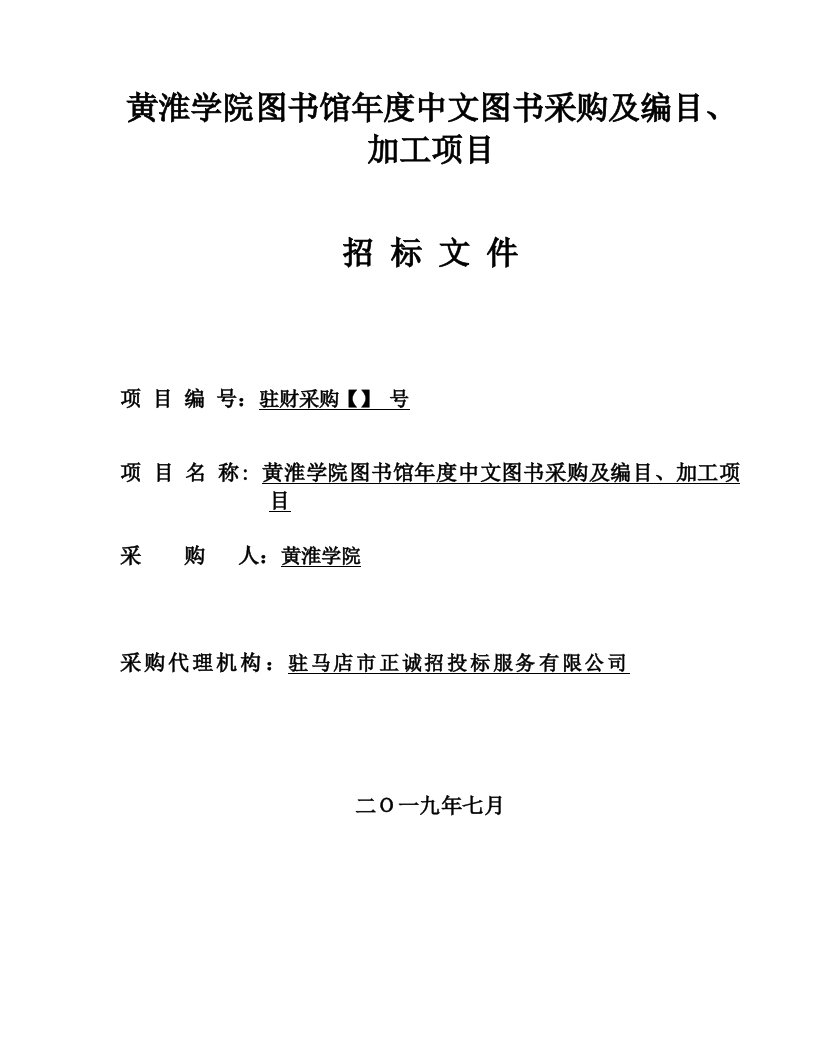 黄淮学院图书馆年度中文图书采购及编目、加工项目

招 标 文 件

项 目 编 号：驻财采购【】 号

项 目 名 称：黄淮学院图书馆年度中文图书采购及编目、加工项目

采 购 人：黄淮学院

采购代理机构：驻马店市正诚招投标服务有限公司

二〇一九年七月